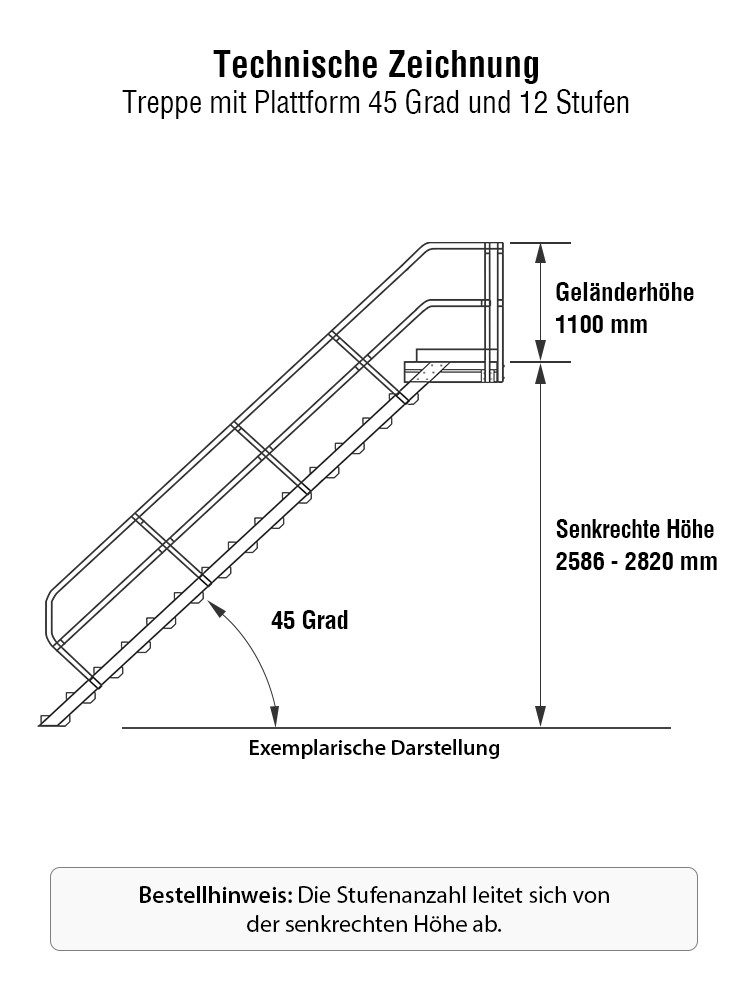 Technische Zeichnung
Treppe mit Plattform 45 Grad und 12 Stufen

Geländerhöhe
1100 mm

Senkrechte Höhe
2586 - 2820 mm

45 Grad

Exemplarische Darstellung

Bestellhinweis: Die Stufenanzahl leitet sich von der senkrechten Höhe ab.